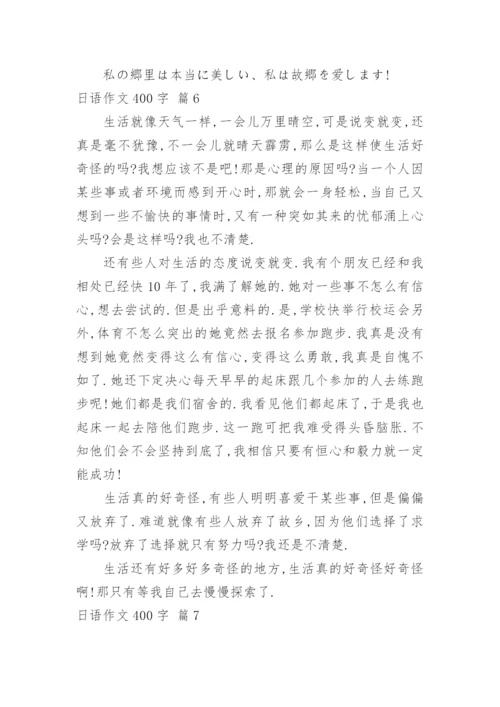 私の郷里は本当に美しい、私は故郷を爱します!

日语作文 400 字 篇 6

生活就像天气一样，一会儿万里晴空，可是说变就变，还真是毫不犹豫，不一会儿就晴天霹雳，那么是这样使生活好奇怪的吗?我想应该不是吧!那是心理的原因吗?当一个人因某些事或者环境而感到开心时，那就会一身轻松，当自己又想到一些不愉快的事情时，又有一种突如其来的忧郁涌上心头吗?会是这样吗?我也不清楚.

还有些人对生活的态度说变就变.我有个朋友已经和我相处已经快 10 年了，我满了解她的.她对一些事不怎么有信心，想去尝试的.但是出乎意料的.是，学校快举行校运会另外，体育不怎么突出的她竟然去报名参加跑步.我真是没有想到她竟然变得这么有信心，变得这么勇敢，我真是自愧不如了.她还下定决心每天早早的起床跟几个参加的人去练跑步呢!她们都是我们宿舍的.我看见他们都起床了，于是我也起床一起去陪他们跑步.这一跑可把我难受得头昏脑胀.不知他们会不会坚持到底了，我相信只要有恒心和毅力就一定能成功!

生活真的好奇怪，有些人明明喜爱干某些事，但是偏偏又放弃了.难道就像有些人放弃了故乡，因为他们选择了求学吗?放弃了选择就只有努力吗?我还是不清楚.

生活还有好多好多奇怪的地方，生活真的好奇怪好奇怪啊!那只有等我自己去慢慢探索了.

日语作文 400 字 篇 7